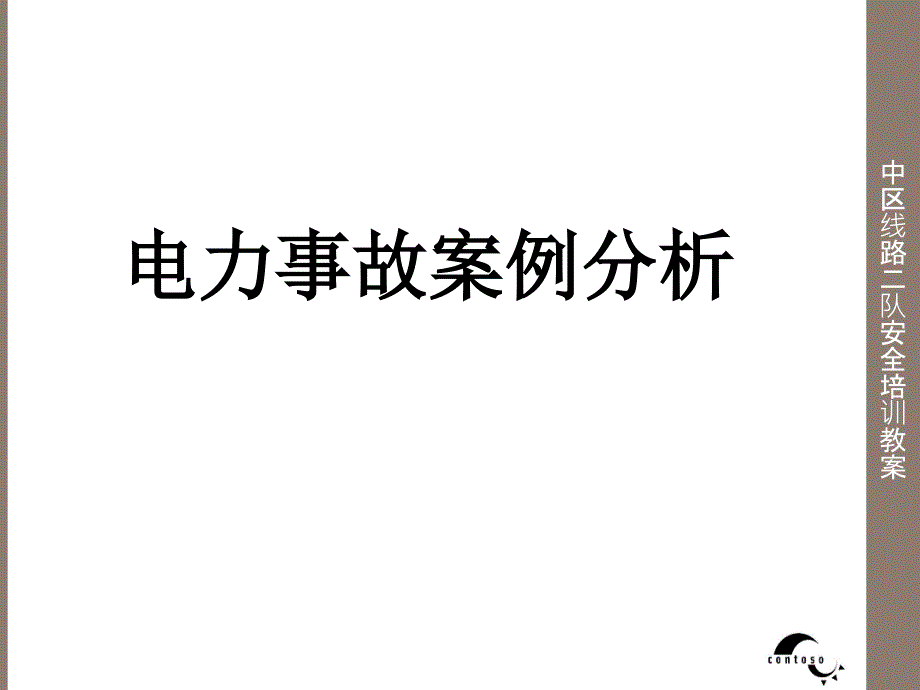 电力事故案例分析

中区线路二队安全培训教案

contoso